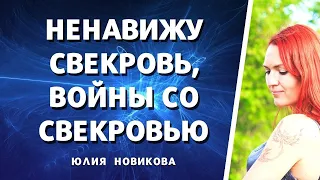 НЕНАВИЖУ СВЕКРОВЬ, ВОЙНЫ СО СВЕКРОВЬЮ

ЮЛИЯ НОВИКОВА